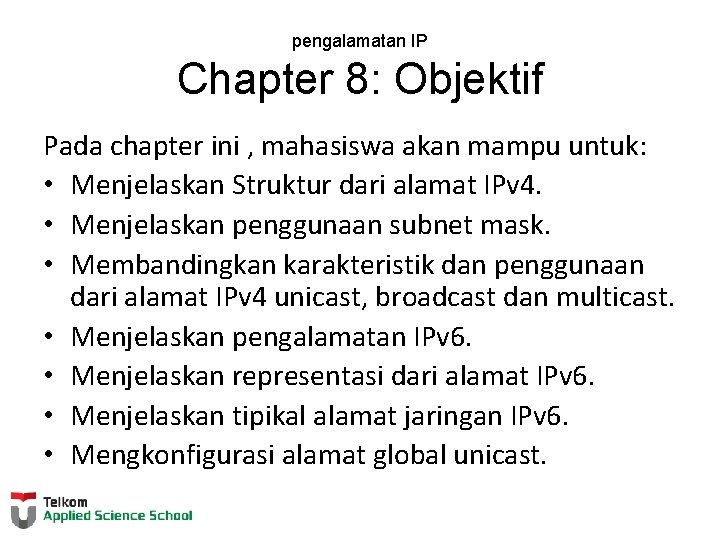 pengalamatan IP

Chapter 8: Objektif

Pada chapter ini , mahasiswa akan mampu untuk:
• Menjelaskan Struktur dari alamat IPv4.
• Menjelaskan penggunaan subnet mask.
• Membandingkan karakteristik dan penggunaan dari alamat IPv4 unicast, broadcast dan multicast.
• Menjelaskan pengalamatan IPv6.
• Menjelaskan representasi dari alamat IPv6.
• Menjelaskan tipikal alamat jaringan IPv6.
• Mengkonfigurasi alamat global unicast.

Telkom
Applied Science School